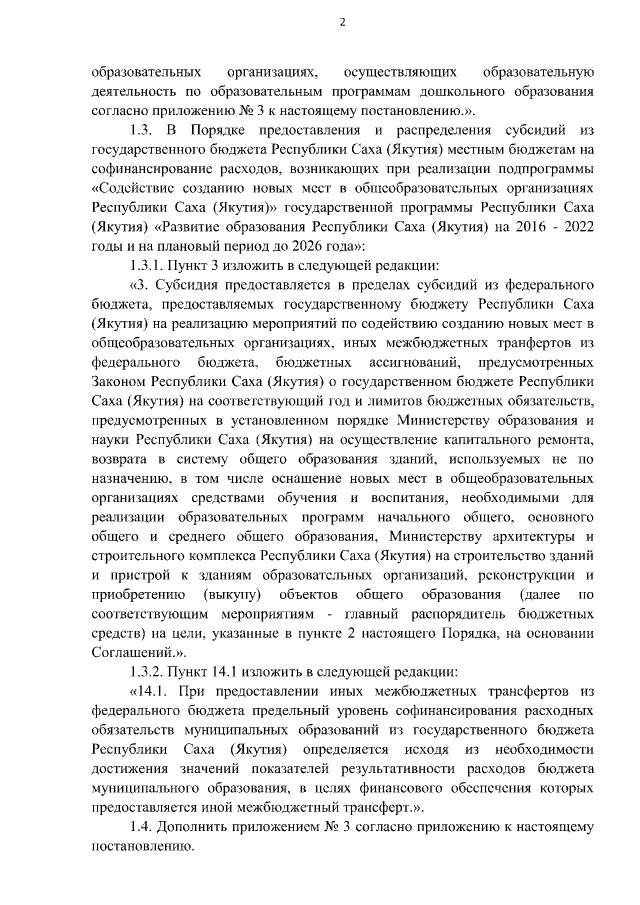 2

образовательных организациях, осуществляющих образовательную деятельность по образовательным программам дошкольного образования согласно приложению № 3 к настоящему постановлению.».

1.3. В Порядке предоставления и распределения субсидий из государственного бюджета Республики Саха (Якутия) местным бюджетам на софинансирование расходов, возникающих при реализации подпрограммы «Содействие созданию новых мест в общеобразовательных организациях Республики Саха (Якутия)» государственной программы Республики Саха (Якутия) «Развитие образования Республики Саха (Якутия) на 2016 - 2022 годы и на плановый период до 2026 года»:

1.3.1. Пункт 3 изложить в следующей редакции:

«3. Субсидия предоставляется в пределах субсидий из федерального бюджета, предоставляемых государственному бюджету Республики Саха (Якутия) на реализацию мероприятий по содействию созданию новых мест в общеобразовательных организациях, иных межбюджетных транфертов из федерального бюджета, бюджетных ассигнований, предусмотренных Законом Республики Саха (Якутия) о государственном бюджете Республики Саха (Якутия) на соответствующий год и лимитов бюджетных обязательств, предусмотренных в установленном порядке Министерству образования и науки Республики Саха (Якутия) на осуществление капитального ремонта, возврата в систему общего образования зданий, используемых не по назначению, в том числе оснащение новых мест в общеобразовательных организациях средствами обучения и воспитания, необходимыми для реализации образовательных программ начального общего, основного общего и среднего общего образования, Министерству архитектуры и строительного комплекса Республики Саха (Якутия) на строительство зданий и пристрой к зданиям образовательных организаций, реконструкции и приобретению (выкупу) объектов общего образования (далее по соответствующим мероприятиям - главный распорядитель бюджетных средств) на цели, указанные в пункте 2 настоящего Порядка, на основании Соглашений.».

1.3.2. Пункт 14.1 изложить в следующей редакции:

«14.1. При предоставлении иных межбюджетных трансфертов из федерального бюджета предельный уровень софинансирования расходных обязательств муниципальных образований из государственного бюджета Республики Саха (Якутия) определяется исходя из необходимости достижения значений показателей результативности расходов бюджета муниципального образования, в целях финансового обеспечения которых предоставляется иной межбюджетный трансферт.».

1.4. Дополнить приложением № 3 согласно приложению к настоящему постановлению.